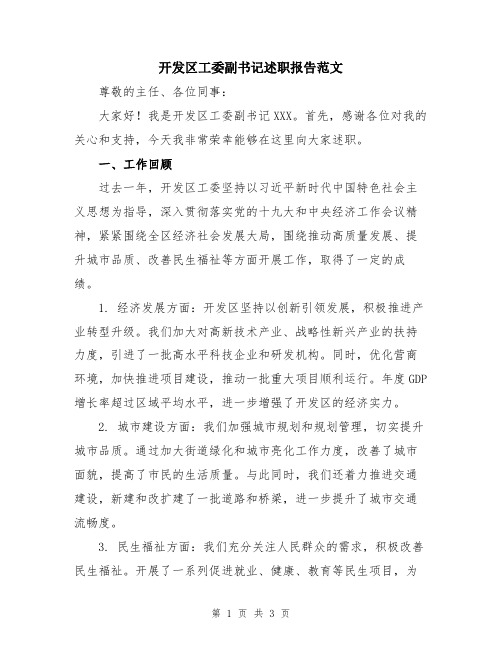 开发区工委副书记述职报告范文

尊敬的主任、各位同事：

大家好！我是开发区工委副书记XXX。首先，感谢各位对我的关心和支持，今天我非常荣幸能够在这里向大家述职。

一、工作回顾

过去一年，开发区工委坚持以习近平新时代中国特色社会主义思想为指导，深入贯彻落实党的十九大和中央经济工作会议精神，紧紧围绕全区经济社会发展大局，围绕推动高质量发展、提升城市品质、改善民生福祉等方面开展工作，取得了一定的成绩。

1. 经济发展方面：开发区坚持以创新引领发展，积极推进产业转型升级。我们加大对高新技术产业、战略性新兴产业的扶持力度，引进了一批高水平科技企业和研发机构。同时，优化营商环境，加快推进项目建设，推动一批重大项目顺利运行。年度GDP增长率超过区域平均水平，进一步增强了开发区的经济实力。

2. 城市建设方面：我们加强城市规划和规划管理，切实提升城市品质。通过加大街道绿化和城市亮化工作力度，改善了城市面貌，提高了市民的生活质量。与此同时，我们还着力推进交通建设，新建和改扩建了一批道路和桥梁，进一步提升了城市交通流畅度。

3. 民生福祉方面：我们充分关注人民群众的需求，积极改善民生福祉。开展了一系列促进就业、健康、教育等民生项目，为

第 1 页 共 3 页